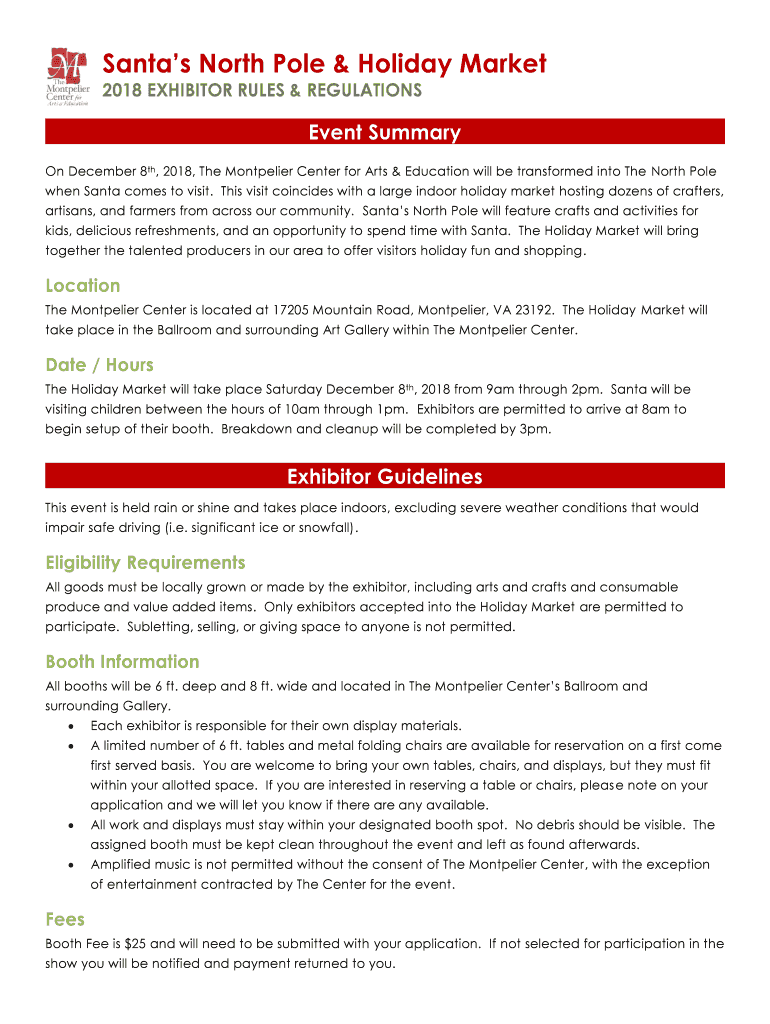 The Montpelier Center for Arts & Education

Santa's North Pole & Holiday Market
2018 EXHIBITOR RULES & REGULATIONS

Event Summary

On December 8th, 2018, The Montpelier Center for Arts & Education will be transformed into The North Pole when Santa comes to visit. This visit coincides with a large indoor holiday market hosting dozens of crafters, artisans, and farmers from across our community. Santa's North Pole will feature crafts and activities for kids, delicious refreshments, and an opportunity to spend time with Santa. The Holiday Market will bring together the talented producers in our area to offer visitors holiday fun and shopping.

Location
The Montpelier Center is located at 17205 Mountain Road, Montpelier, VA 23192. The Holiday Market will take place in the Ballroom and surrounding Art Gallery within The Montpelier Center.

Date / Hours
The Holiday Market will take place Saturday December 8th, 2018 from 9am through 2pm. Santa will be visiting children between the hours of 10am through 1pm. Exhibitors are permitted to arrive at 8am to begin setup of their booth. Breakdown and cleanup will be completed by 3pm.

Exhibitor Guidelines

This event is held rain or shine and takes place indoors, excluding severe weather conditions that would impair safe driving (i.e. significant ice or snowfall).

Eligibility Requirements
All goods must be locally grown or made by the exhibitor, including arts and crafts and consumable produce and value added items. Only exhibitors accepted into the Holiday Market are permitted to participate. Subletting, selling, or giving space to anyone is not permitted.

Booth Information
All booths will be 6 ft. deep and 8 ft. wide and located in The Montpelier Center's Ballroom and surrounding Gallery.
• Each exhibitor is responsible for their own display materials.
• A limited number of 6 ft. tables and metal folding chairs are available for reservation on a first come first served basis. You are welcome to bring your own tables, chairs, and displays, but they must fit within your allotted space. If you are interested in reserving a table or chairs, please note on your application and we will let you know if there are any available.
• All work and displays must stay within your designated booth spot. No debris should be visible. The assigned booth must be kept clean throughout the event and left as found afterwards.
• Amplified music is not permitted without the consent of The Montpelier Center, with the exception of entertainment contracted by The Center for the event.

Fees
Booth Fee is $25 and will need to be submitted with your application. If not selected for participation in the show you will be notified and payment returned to you.